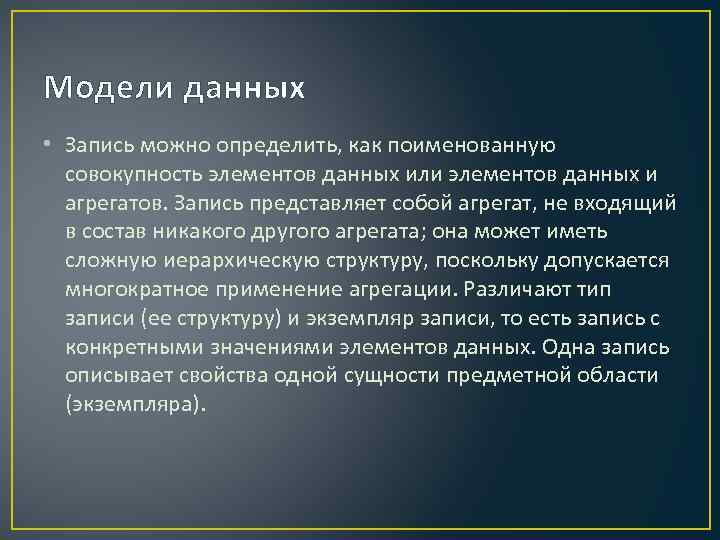 Модели данных

• Запись можно определить, как поименованную совокупность элементов данных или элементов данных и агрегатов. Запись представляет собой агрегат, не входящий в состав никакого другого агрегата; она может иметь сложную иерархическую структуру, поскольку допускается многократное применение агрегации. Различают тип записи (ее структуру) и экземпляр записи, то есть запись с конкретными значениями элементов данных. Одна запись описывает свойства одной сущности предметной области (экземпляра).